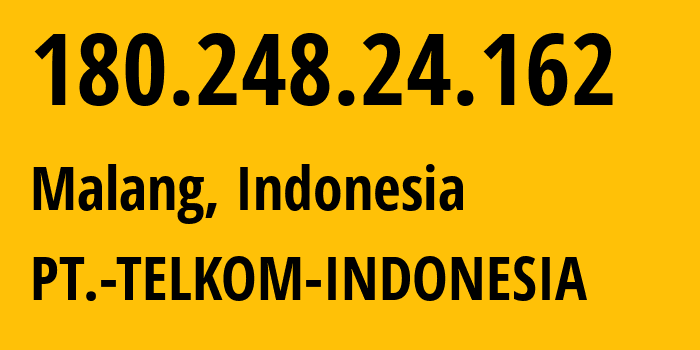 180.248.24.162

Malang, Indonesia

PT.-TELKOM-INDONESIA